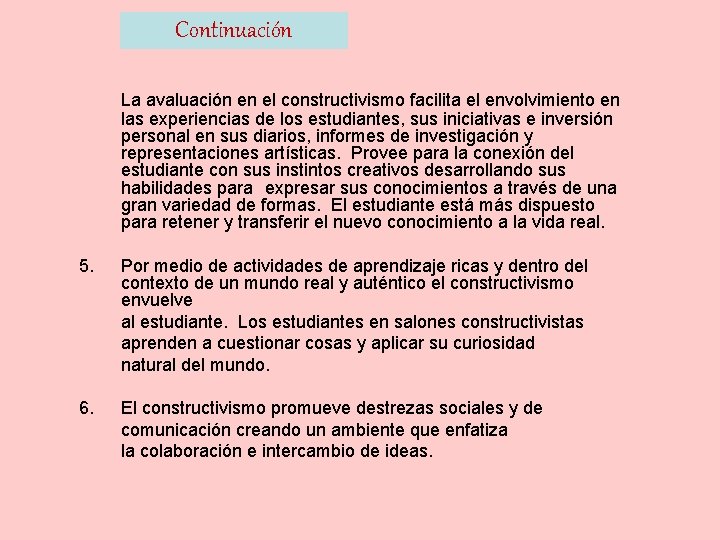 Continuación

La avaluación en el constructivismo facilita el envolvimiento en las experiencias de los estudiantes, sus iniciativas e inversión personal en sus diarios, informes de investigación y representaciones artísticas. Provee para la conexión del estudiante con sus instintos creativos desarrollando sus habilidades para expresar sus conocimientos a través de una gran variedad de formas. El estudiante está más dispuesto para retener y transferir el nuevo conocimiento a la vida real.

5. Por medio de actividades de aprendizaje ricas y dentro del contexto de un mundo real y auténtico el constructivismo envuelve
al estudiante. Los estudiantes en salones constructivistas aprenden a cuestionar cosas y aplicar su curiosidad natural del mundo.

6. El constructivismo promueve destrezas sociales y de comunicación creando un ambiente que enfatiza la colaboración e intercambio de ideas.